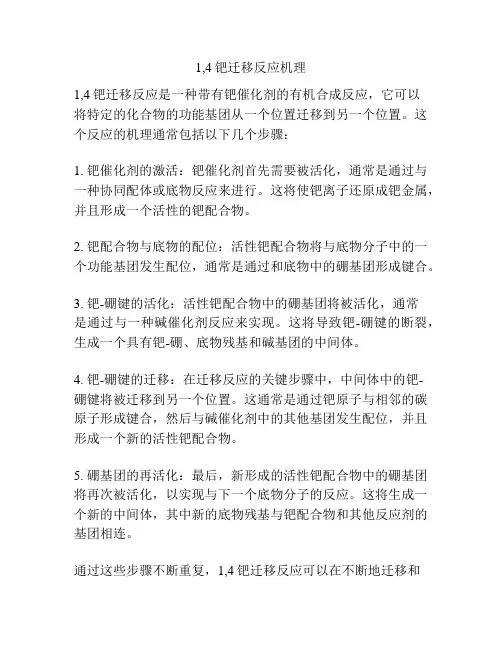 1,4 钯迁移反应机理

1,4 钯迁移反应是一种带有钯催化剂的有机合成反应，它可以将特定的化合物的功能基团从一个位置迁移到另一个位置。这个反应的机理通常包括以下几个步骤：

1. 钯催化剂的激活：钯催化剂首先需要被活化，通常是通过与一种协同配体或底物反应来进行。这将使钯离子还原成钯金属，并且形成一个活性的钯配合物。

2. 钯配合物与底物的配位：活性钯配合物将与底物分子中的一个功能基团发生配位，通常是通过和底物中的硼基团形成键合。

3. 钯-硼键的活化：活性钯配合物中的硼基团将被活化，通常是通过与一种碱催化剂反应来实现。这将导致钯-硼键的断裂，生成一个具有钯-硼、底物残基和碱基团的中间体。

4. 钯-硼键的迁移：在迁移反应的关键步骤中，中间体中的钯-硼键将被迁移到另一个位置。这通常是通过钯原子与相邻的碳原子形成键合，然后与碱催化剂中的其他基团发生配位，并且形成一个新的活性钯配合物。

5. 硼基团的再活化：最后，新形成的活性钯配合物中的硼基团将再次被活化，以实现与下一个底物分子的反应。这将生成一个新的中间体，其中新的底物残基与钯配合物和其他反应剂的基团相连。

通过这些步骤不断重复，1,4 钯迁移反应可以在不断地迁移和